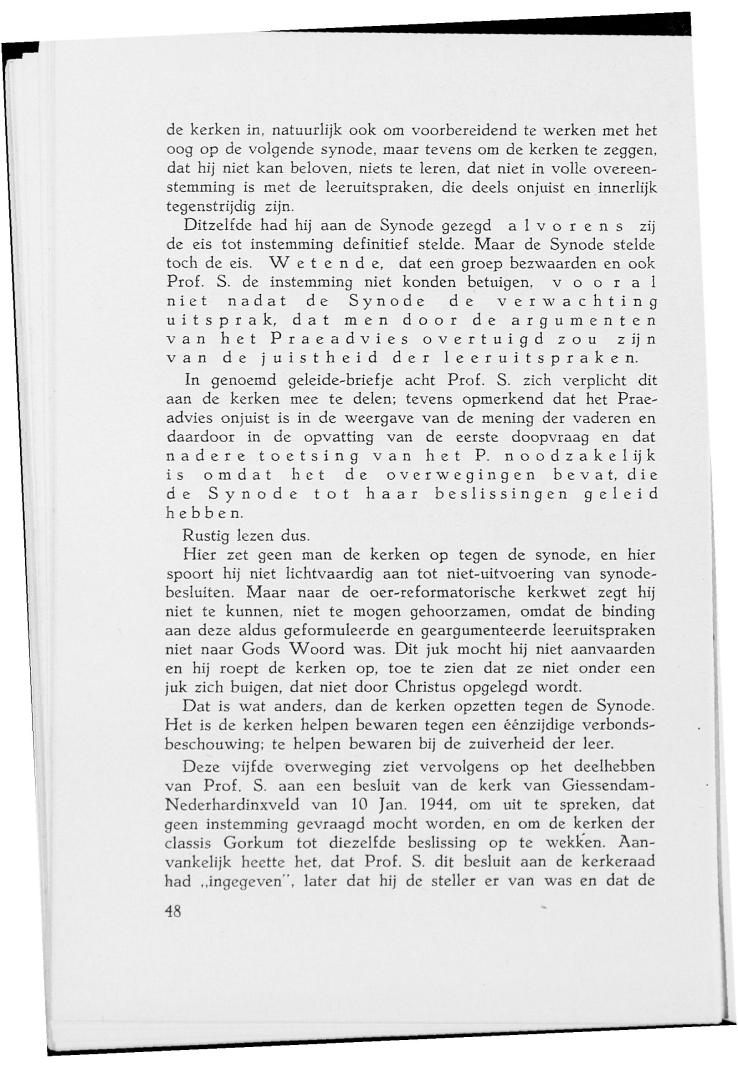 de kerken in, natuurlijk ook om voorbereidend te werken met het oog op de volgende synode, maar tevens om de kerken te zeggen, dat hij niet kan beloven, niets te leren, dat niet in volle overeenstemming is met de leeruitspraken, die deels onjuist en innerlijk tegenstrijdig zijn.

Ditzelfde had hij aan de Synode gezegd alvorens zij de eis tot instemming definitief stelde. Maar de Synode stelde toch de eis. Wetende, dat een groep bezwaarden en ook Prof. S. de instemming niet konden betuigen, vooral niet nadat de Synode de verwachting uitsprak, dat men door de argumenten van het Praeadvies overtuigd zou zijn van de juistheid der leeruitspraken.

In genoemd geleide-briefje acht Prof. S. zich verplicht dit aan de kerken mee te delen; tevens opmerkend dat het Praeadvies onjuist is in de weergave van de mening der vaderen en daardoor in de opvatting van de eerste doopvraag en dat nadere toetsing van het P. noodzakelijk is omdat het de overwegingen bevat, die de Synode tot haar beslissingen geleid hebben.

Rustig lezen dus.

Hier zet geen man de kerken op tegen de synode, en hier spoort hij niet lichtvaardig aan tot niet-uitvoering van synodebesluiten. Maar naar de oer-reformatorische kerkwet zegt hij niet te kunnen, niet te mogen gehoorzamen, omdat de binding aan deze aldus geformuleerde en geargumenteerde leeruitspraken niet naar Gods Woord was. Dit juk mocht hij niet aanvaarden en hij roept de kerken op, toe te zien dat ze niet onder een juk zich buigen, dat niet door Christus opgelegd wordt.

Dat is wat anders, dan de kerken opzetten tegen de Synode. Het is de kerken helpen bewaren tegen een éénzijdige verbondsbeschouwing; te helpen bewaren bij de zuiverheid der leer.

Deze vijfde overweging ziet vervolgens op het deelhebben van Prof. S. aan een besluit van de kerk van Giessendam-Nederhardinxveld van 10 Jan. 1944, om uit te spreken, dat geen instemming gevraagd mocht worden, en om de kerken der classis Gorkum tot diezelfde beslissing op te wekken. Aanvankelijk heette het, dat Prof. S. dit besluit aan de kerkeraad had „ingegeven", later dat hij de steller er van was en dat de

48